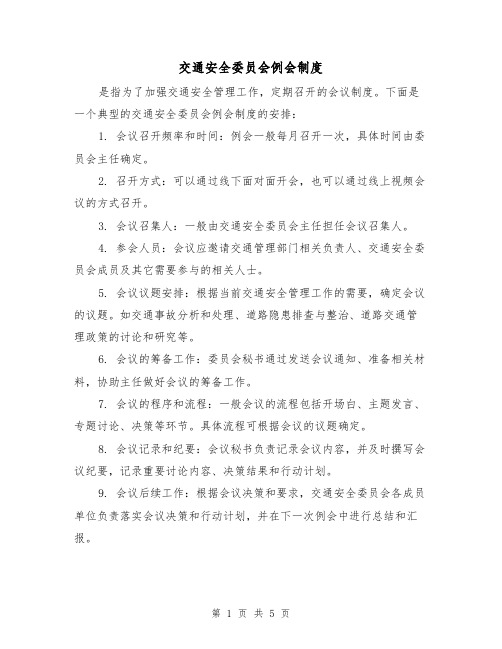 交通安全委员会例会制度

是指为了加强交通安全管理工作，定期召开的会议制度。下面是一个典型的交通安全委员会例会制度的安排：

1. 会议召开频率和时间：例会一般每月召开一次，具体时间由委员会主任确定。

2. 召开方式：可以通过线下面对面开会，也可以通过线上视频会议的方式召开。

3. 会议召集人：一般由交通安全委员会主任担任会议召集人。

4. 参会人员：会议应邀请交通管理部门相关负责人、交通安全委员会成员及其它需要参与的相关人士。

5. 会议议题安排：根据当前交通安全管理工作的需要，确定会议的议题。如交通事故分析和处理、道路隐患排查与整治、道路交通管理政策的讨论和研究等。

6. 会议的筹备工作：委员会秘书通过发送会议通知、准备相关材料，协助主任做好会议的筹备工作。

7. 会议的程序和流程：一般会议的流程包括开场白、主题发言、专题讨论、决策等环节。具体流程可根据会议的议题确定。

8. 会议记录和纪要：会议秘书负责记录会议内容，并及时撰写会议纪要，记录重要讨论内容、决策结果和行动计划。

9. 会议后续工作：根据会议决策和要求，交通安全委员会各成员单位负责落实会议决策和行动计划，并在下一次例会中进行总结和汇报。

第 1 页 共 5 页